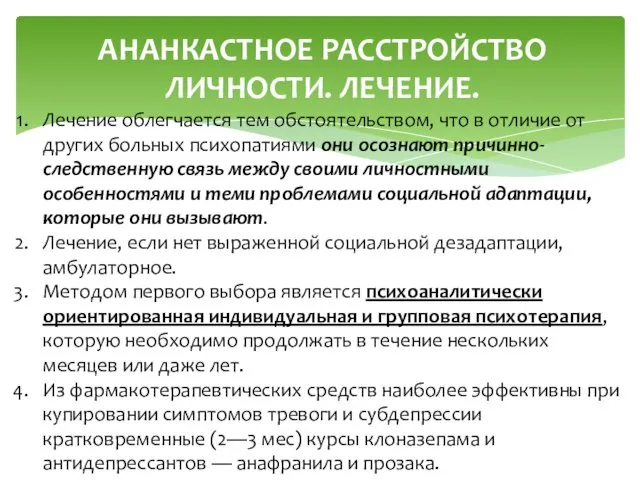 АНАНКАСТНОЕ РАССТРОЙСТВО ЛИЧНОСТИ. ЛЕЧЕНИЕ.

1. Лечение облегчается тем обстоятельством, что в отличие от других больных психопатиями они осознают причинно-следственную связь между своими личностными особенностями и теми проблемами социальной адаптации, которые они вызывают.
2. Лечение, если нет выраженной социальной дезадаптации, амбулаторное.
3. Методом первого выбора является психоаналитически ориентированная индивидуальная и групповая психотерапия, которую необходимо продолжать в течение нескольких месяцев или даже лет.
4. Из фармакотерапевтических средств наиболее эффективны при купировании симптомов тревоги и субдепрессии кратковременные (2—3 мес) курсы клоназепама и антидепрессантов — анафранила и прозака.